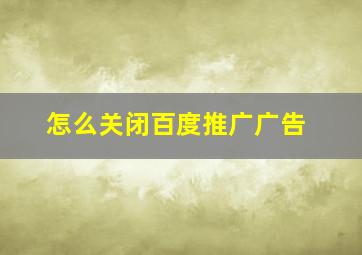 怎么关闭百度推广广告